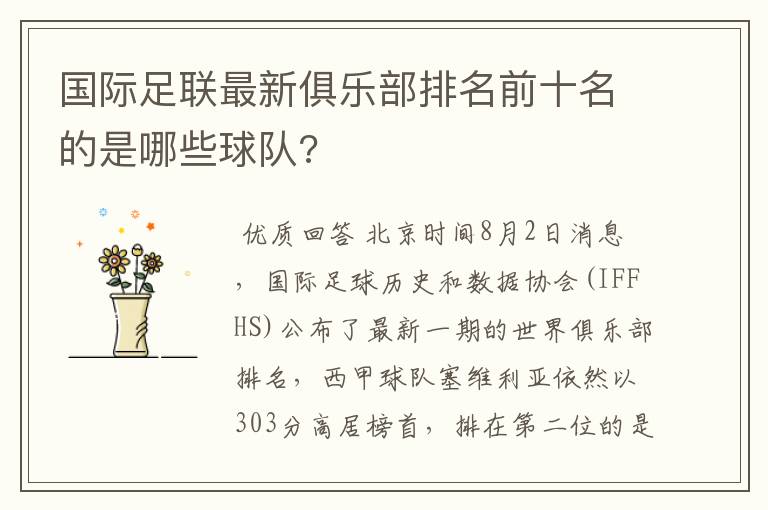 国际足联最新俱乐部排名前十名的是哪些球队？

优质回答 北京时间8月2日消息，国际足球历史和数据协会(IFFHS)公布了最新一期的世界俱乐部排名，西甲球队塞维利亚依然以303分高居榜首，排在第二位的是